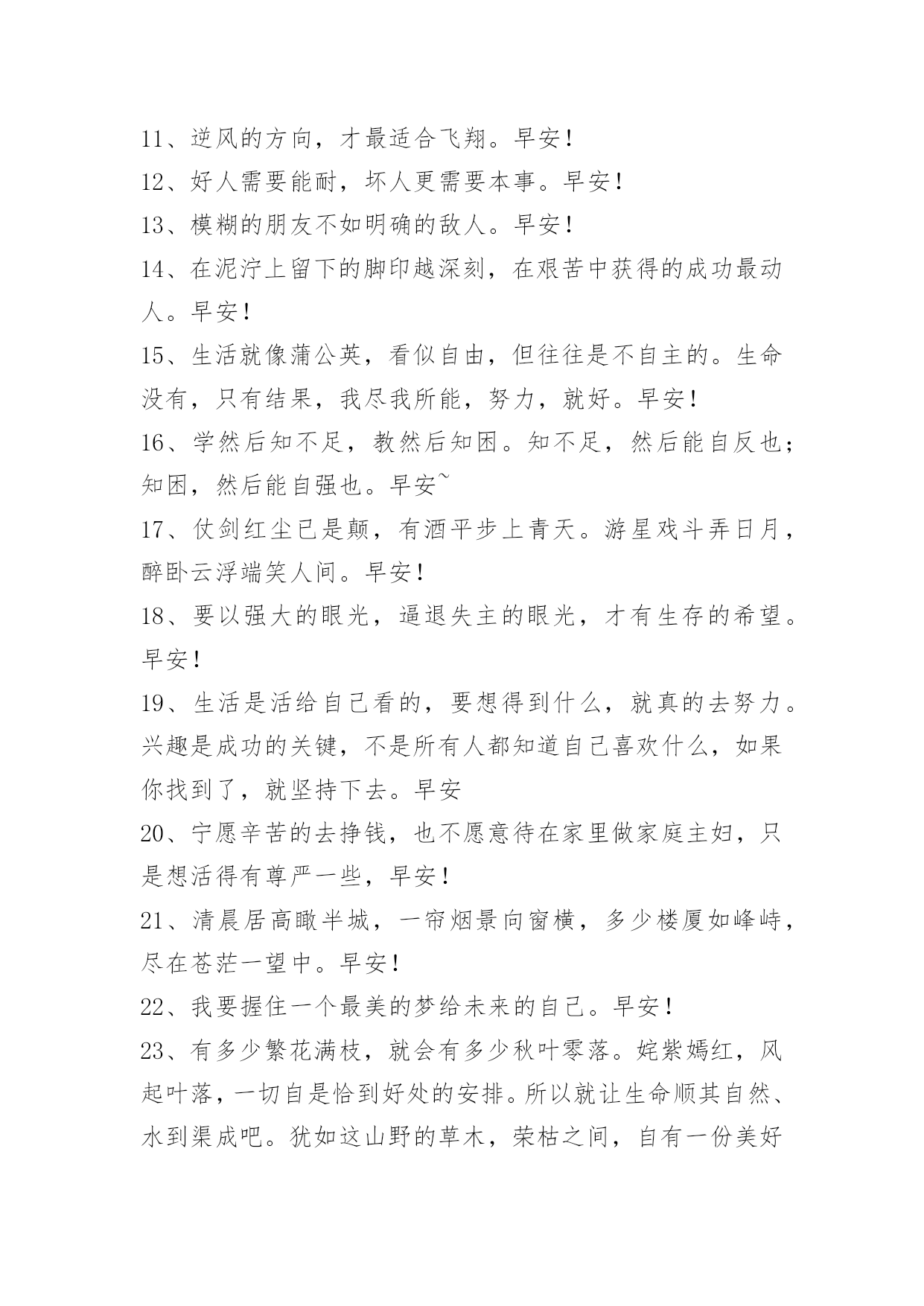 11、逆风的方向，才最适合飞翔。早安！

12、好人需要能耐，坏人更需要本事。早安！

13、模糊的朋友不如明确的敌人。早安！

14、在泥泞上留下的脚印越深刻，在艰苦中获得的成功最动人。早安！

15、生活就像蒲公英，看似自由，但往往是不自主的。生命没有，只有结果，我尽我所能，努力，就好。早安！

16、学然后知不足，教然后知困。知不足，然后能自反也；知困，然后能自强也。早安~

17、仗剑红尘已是颠，有酒平步上青天。游星戏斗弄日月，醉卧云浮端笑人间。早安！

18、要以强大的眼光，逼退失主的眼光，才有生存的希望。早安！

19、生活是活给自己看的，要想得到什么，就真的去努力。兴趣是成功的关键，不是所有人都知道自己喜欢什么，如果你找到了，就坚持下去。早安

20、宁愿辛苦的去挣钱，也不愿意待在家里做家庭主妇，只是想活得有尊严一些，早安！

21、清晨居高瞰半城，一帘烟景向窗横，多少楼厦如峰峙，尽在苍茫一望中。早安！

22、我要握住一个最美的梦给未来的自己。早安！

23、有多少繁花满枝，就会有多少秋叶零落。姹紫嫣红，风起叶落，一切自是恰到好处的安排。所以就让生命顺其自然、水到渠成吧。犹如这山野的草木，荣枯之间，自有一份美好